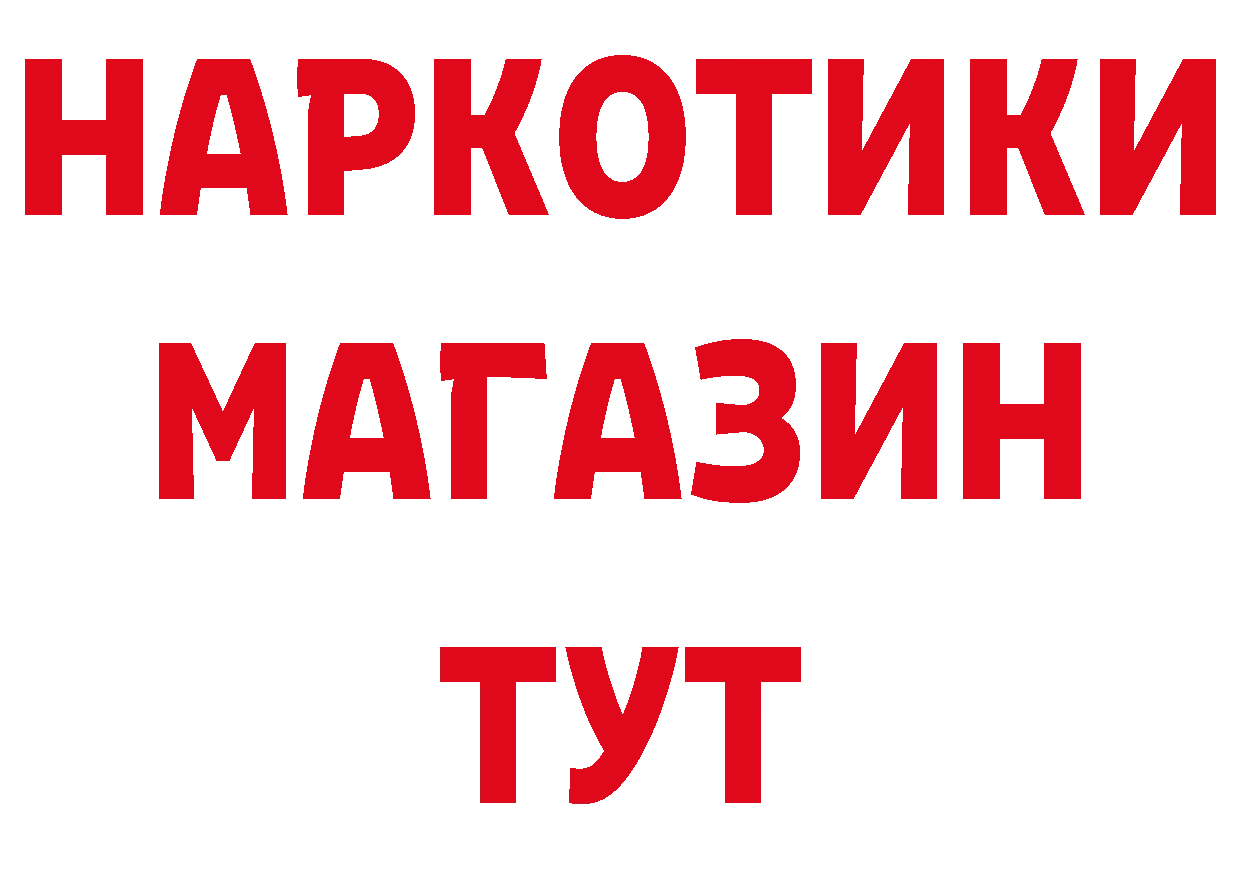 НАРКОТИКИ
МАГАЗИН
ТУТ